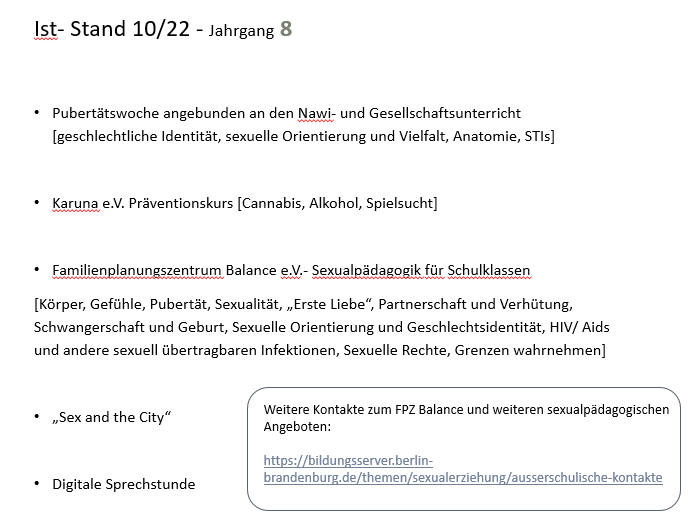 Ist- Stand 10/22 - Jahrgang 8

• Pubertätswoche angebunden an den Nawi- und Gesellschaftsunterricht [geschlechtliche Identität, sexuelle Orientierung und Vielfalt, Anatomie, STIs]

• Karuna e.V. Präventionskurs [Cannabis, Alkohol, Spielsucht]

• Familienplanungszentrum Balance e.V.- Sexualpädagogik für Schulklassen

[Körper, Gefühle, Pubertät, Sexualität, „Erste Liebe“, Partnerschaft und Verhütung, Schwangerschaft und Geburt, Sexuelle Orientierung und Geschlechtsidentität, HIV/ Aids und andere sexuell übertragbaren Infektionen, Sexuelle Rechte, Grenzen wahrnehmen]

• „Sex and the City“

• Digitale Sprechstunde

Weitere Kontakte zum FPZ Balance und weiteren sexualpädagogischen Angeboten:

https://bildungsserver.berlin-brandenburg.de/themen/sexualerziehung/ausserschulische-kontakte